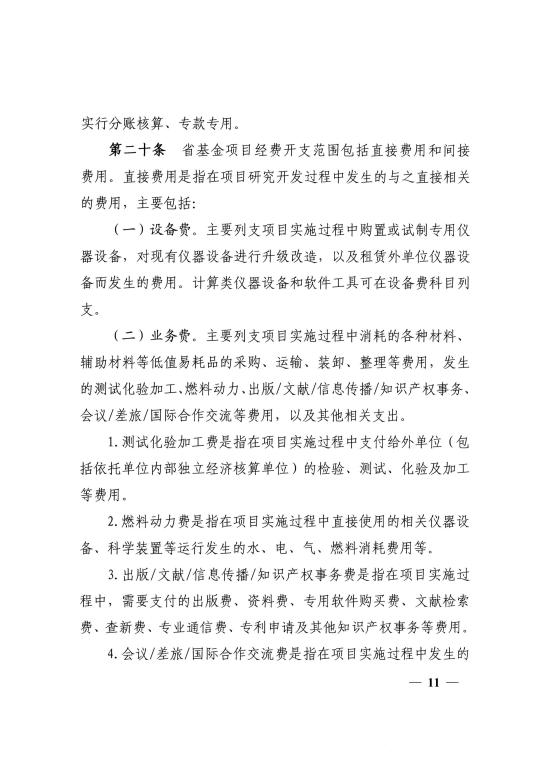 实行分账核算、专款专用。

第二十条　省基金项目经费开支范围包括直接费用和间接费用。直接费用是指在项目研究开发过程中发生的与之直接相关的费用，主要包括：

（一）设备费。主要列支项目实施过程中购置或试制专用仪器设备，对现有仪器设备进行升级改造，以及租赁外单位仪器设备而发生的费用。计算类仪器设备和软件工具可在设备费科目列支。

（二）业务费。主要列支项目实施过程中消耗的各种材料、辅助材料等低值易耗品的采购、运输、装卸、整理等费用，发生的测试化验加工、燃料动力、出版/文献/信息传播/知识产权事务、会议/差旅/国际合作交流等费用，以及其他相关支出。

1. 测试化验加工费是指在项目实施过程中支付给外单位（包括依托单位内部独立经济核算单位）的检验、测试、化验及加工等费用。

2. 燃料动力费是指在项目实施过程中直接使用的相关仪器设备、科学装置等运行发生的水、电、气、燃料消耗费用等。

3. 出版/文献/信息传播/知识产权事务费是指在项目实施过程中，需要支付的出版费、资料费、专用软件购买费、文献检索费、查新费、专业通信费、专利申请及其他知识产权事务等费用。

4. 会议/差旅/国际合作交流费是指在项目实施过程中发生的

— 11 —